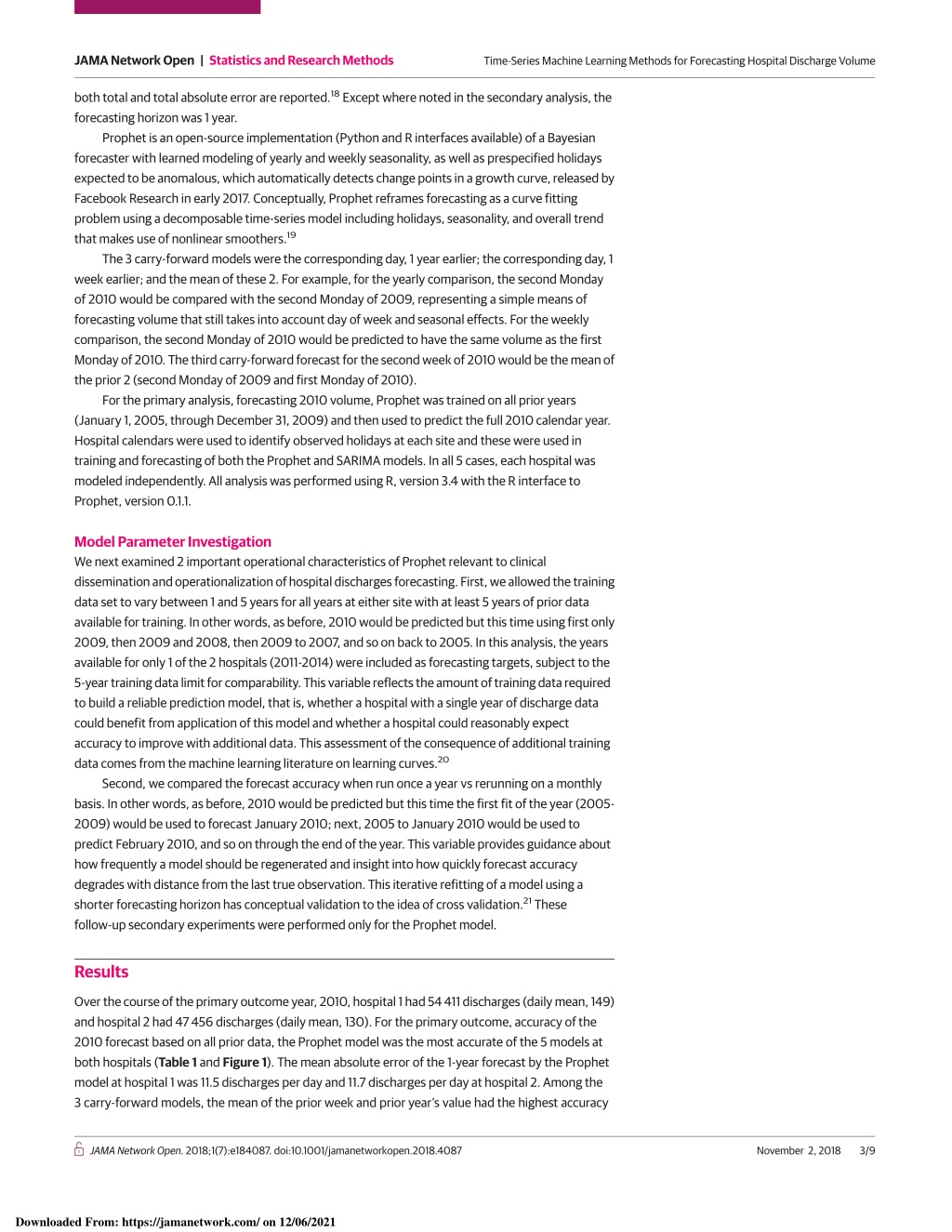 JAMA Network Open | Statistics and Research Methods

Time-Series Machine Learning Methods for Forecasting Hospital Discharge Volume

both total and total absolute error are reported.$^{18}$ Except where noted in the secondary analysis, the forecasting horizon was 1 year.

Prophet is an open-source implementation (Python and R interfaces available) of a Bayesian forecaster with learned modeling of yearly and weekly seasonality, as well as prespecified holidays expected to be anomalous, which automatically detects change points in a growth curve, released by Facebook Research in early 2017. Conceptually, Prophet reframes forecasting as a curve fitting problem using a decomposable time-series model including holidays, seasonality, and overall trend that makes use of nonlinear smoothers.$^{19}$

The 3 carry-forward models were the corresponding day, 1 year earlier; the corresponding day, 1 week earlier; and the mean of these 2. For example, for the yearly comparison, the second Monday of 2010 would be compared with the second Monday of 2009, representing a simple means of forecasting volume that still takes into account day of week and seasonal effects. For the weekly comparison, the second Monday of 2010 would be predicted to have the same volume as the first Monday of 2010. The third carry-forward forecast for the second week of 2010 would be the mean of the prior 2 (second Monday of 2009 and first Monday of 2010).

For the primary analysis, forecasting 2010 volume, Prophet was trained on all prior years (January 1, 2005, through December 31, 2009) and then used to predict the full 2010 calendar year. Hospital calendars were used to identify observed holidays at each site and these were used in training and forecasting of both the Prophet and SARIMA models. In all 5 cases, each hospital was modeled independently. All analysis was performed using R, version 3.4 with the R interface to Prophet, version 0.1.1.

Model Parameter Investigation

We next examined 2 important operational characteristics of Prophet relevant to clinical dissemination and operationalization of hospital discharges forecasting. First, we allowed the training data set to vary between 1 and 5 years for all years at either site with at least 5 years of prior data available for training. In other words, as before, 2010 would be predicted but this time using first only 2009, then 2009 and 2008, then 2009 to 2007, and so on back to 2005. In this analysis, the years available for only 1 of the 2 hospitals (2011-2014) were included as forecasting targets, subject to the 5-year training data limit for comparability. This variable reflects the amount of training data required to build a reliable prediction model, that is, whether a hospital with a single year of discharge data could benefit from application of this model and whether a hospital could reasonably expect accuracy to improve with additional data. This assessment of the consequence of additional training data comes from the machine learning literature on learning curves.$^{20}$

Second, we compared the forecast accuracy when run once a year vs rerunning on a monthly basis. In other words, as before, 2010 would be predicted but this time the first fit of the year (2005-2009) would be used to forecast January 2010; next, 2005 to January 2010 would be used to predict February 2010, and so on through the end of the year. This variable provides guidance about how frequently a model should be regenerated and insight into how quickly forecast accuracy degrades with distance from the last true observation. This iterative refitting of a model using a shorter forecasting horizon has conceptual validation to the idea of cross validation.$^{21}$ These follow-up secondary experiments were performed only for the Prophet model.

Results

Over the course of the primary outcome year, 2010, hospital 1 had 54 411 discharges (daily mean, 149) and hospital 2 had 47 456 discharges (daily mean, 130). For the primary outcome, accuracy of the 2010 forecast based on all prior data, the Prophet model was the most accurate of the 5 models at both hospitals (Table 1 and Figure 1). The mean absolute error of the 1-year forecast by the Prophet model at hospital 1 was 11.5 discharges per day and 11.7 discharges per day at hospital 2. Among the 3 carry-forward models, the mean of the prior week and prior year's value had the highest accuracy

JAMA Network Open. 2018;1(7):e184087. doi:10.1001/jamanetworkopen.2018.4087

November 2, 2018 3/9

Downloaded From: https://jamanetwork.com/ on 12/06/2021